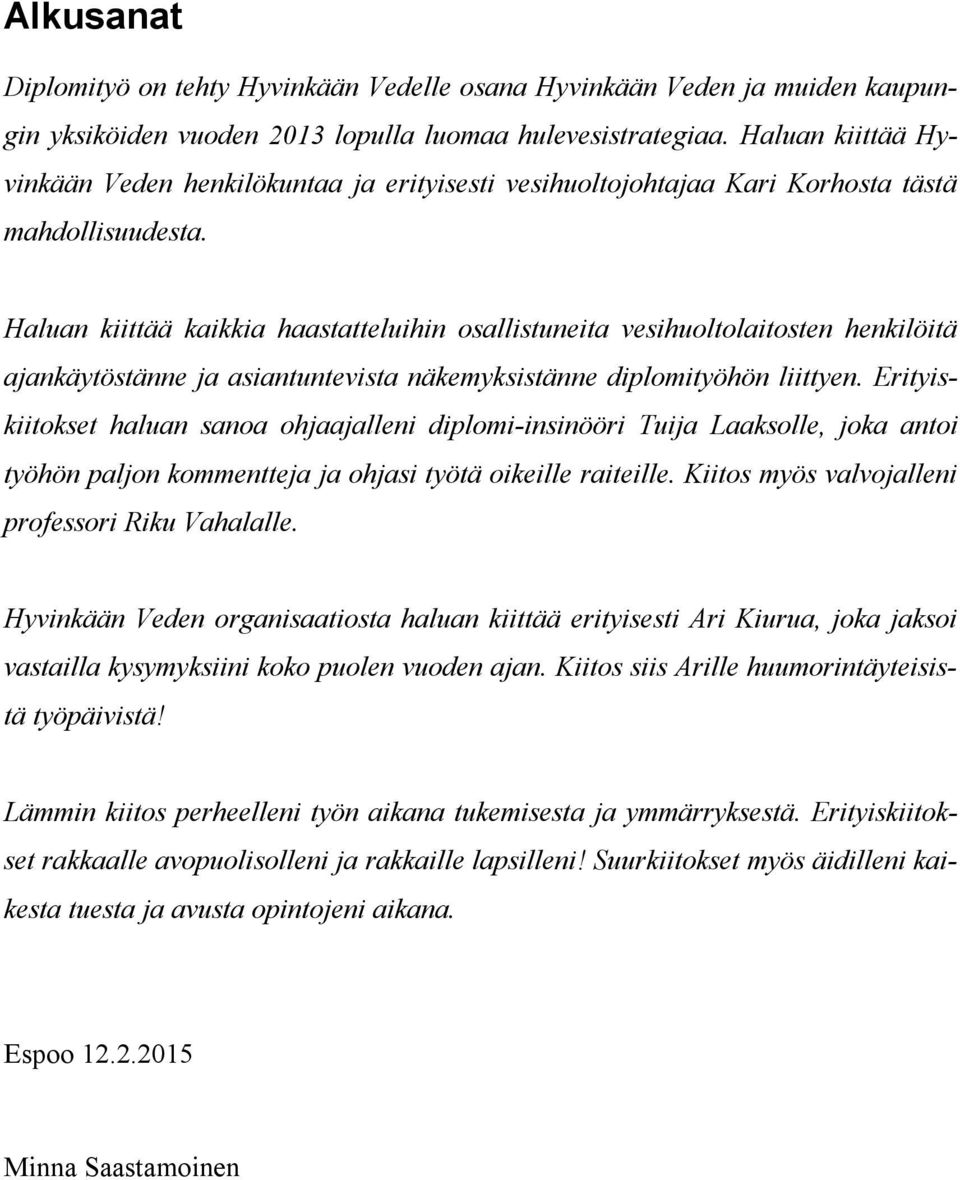 Alkusanat

Diplomityö on tehty Hyvinkään Vedelle osana Hyvinkään Veden ja muiden kaupungin yksiköiden vuoden 2013 lopulla luomaa hulevesistrategiaa. Haluan kiittää Hyvinkään Veden henkilökuntaa ja erityisesti vesihuoltojohtajaa Kari Korhosta tästä mahdollisuudesta.

Haluan kiittää kaikkia haastatteluihin osallistuneita vesihuoltolaitosten henkilöitä ajankäytöstänne ja asiantuntevista näkemyksistänne diplomityöhön liittyen. Erityiskiitokset haluan sanoa ohjaajalleni diplomi-insinööri Tuija Laaksolle, joka antoi työhön paljon kommentteja ja ohjasi työtä oikeille raiteille. Kiitos myös valvojalleni professori Riku Vahalalle.

Hyvinkään Veden organisaatiosta haluan kiittää erityisesti Ari Kiurua, joka jaksoi vastailla kysymyksiini koko puolen vuoden ajan. Kiitos siis Arille huumorintäyteisistä työpäivistä!

Lämmin kiitos perheelleni työn aikana tukemisesta ja ymmärryksestä. Erityiskiitokset rakkaalle avopuolisolleni ja rakkaille lapsilleni! Suurkiitokset myös äidilleni kaikesta tuesta ja avusta opintojeni aikana.

Espoo 12.2.2015

Minna Saastamoinen